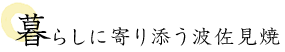 暮らしに寄り添う波佐見焼